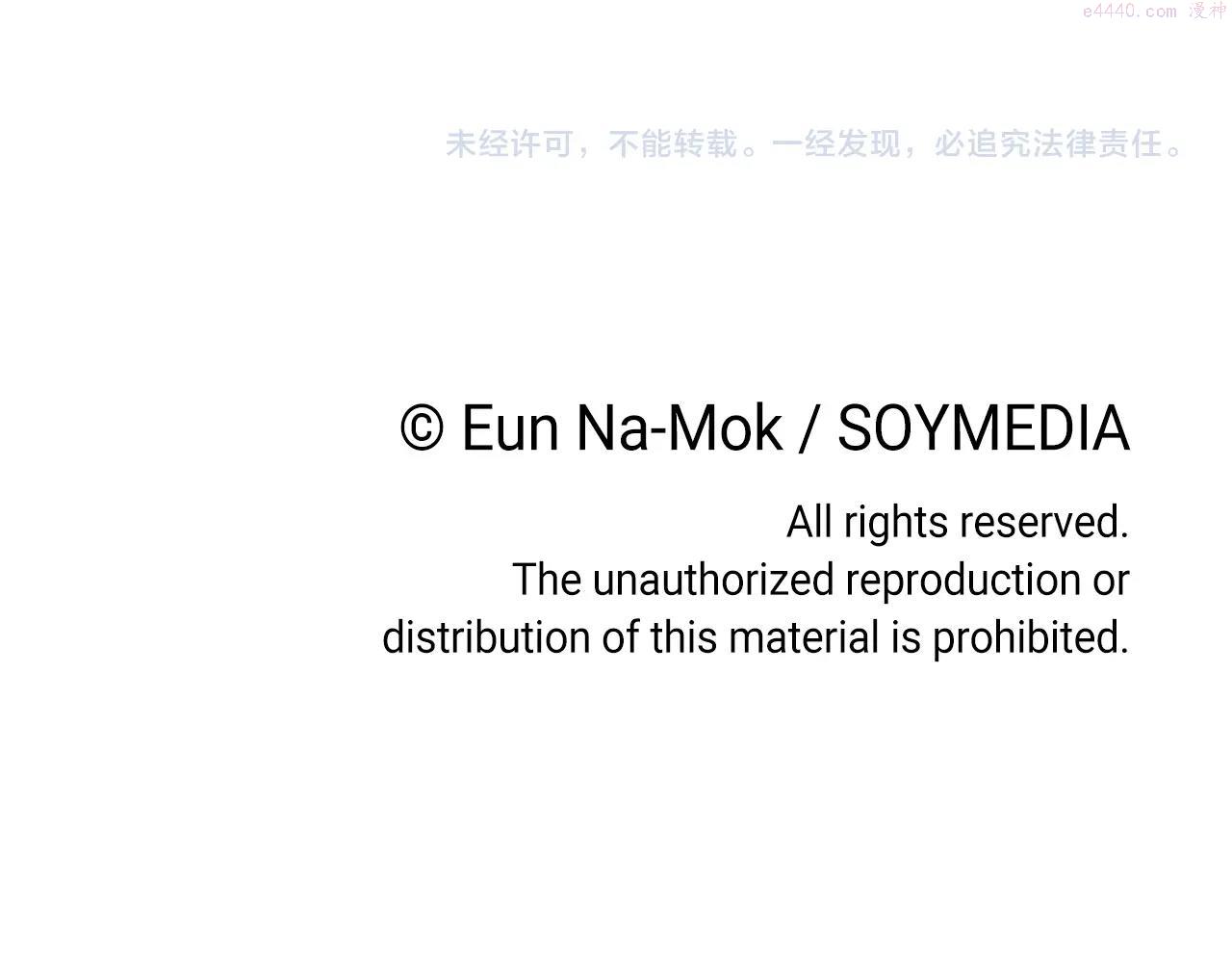 未经许可，不能转载。一经发现，必追究法律责任。

© Eun Na-Mok / SOYMEDIA

All rights reserved.
The unauthorized reproduction or distribution of this material is prohibited.

e4440.com 漫神